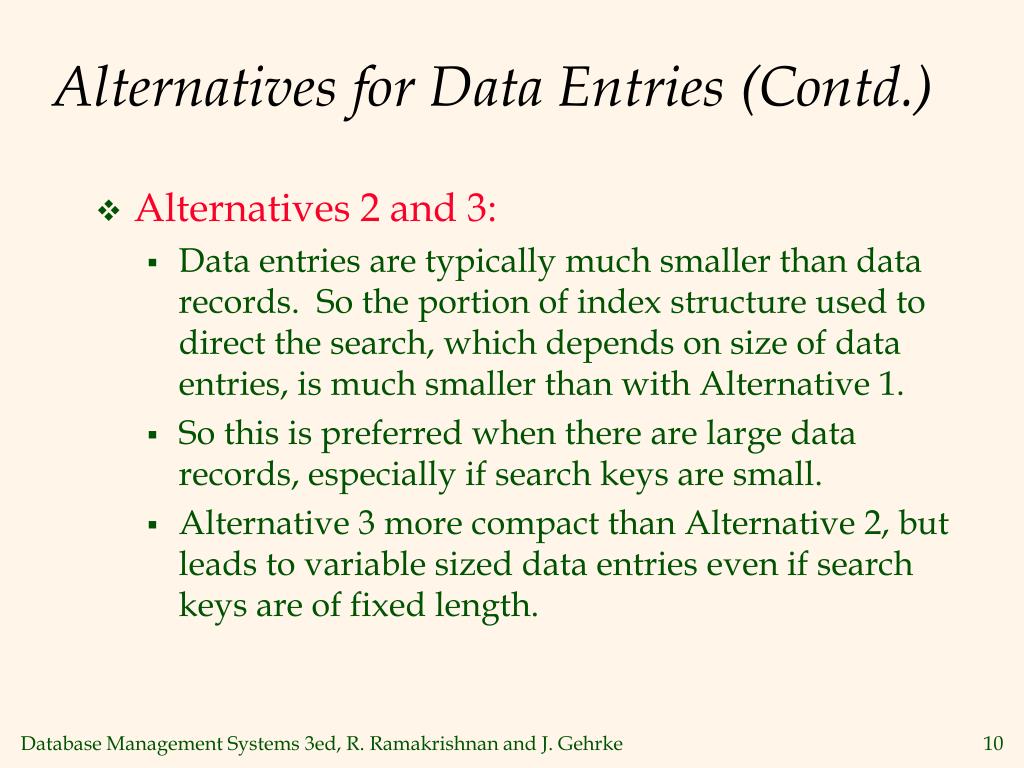 Alternatives for Data Entries (Contd.)

❖ Alternatives 2 and 3:

▪ Data entries are typically much smaller than data records. So the portion of index structure used to direct the search, which depends on size of data entries, is much smaller than with Alternative 1.

▪ So this is preferred when there are large data records, especially if search keys are small.

▪ Alternative 3 more compact than Alternative 2, but leads to variable sized data entries even if search keys are of fixed length.

Database Management Systems 3ed, R. Ramakrishnan and J. Gehrke

10